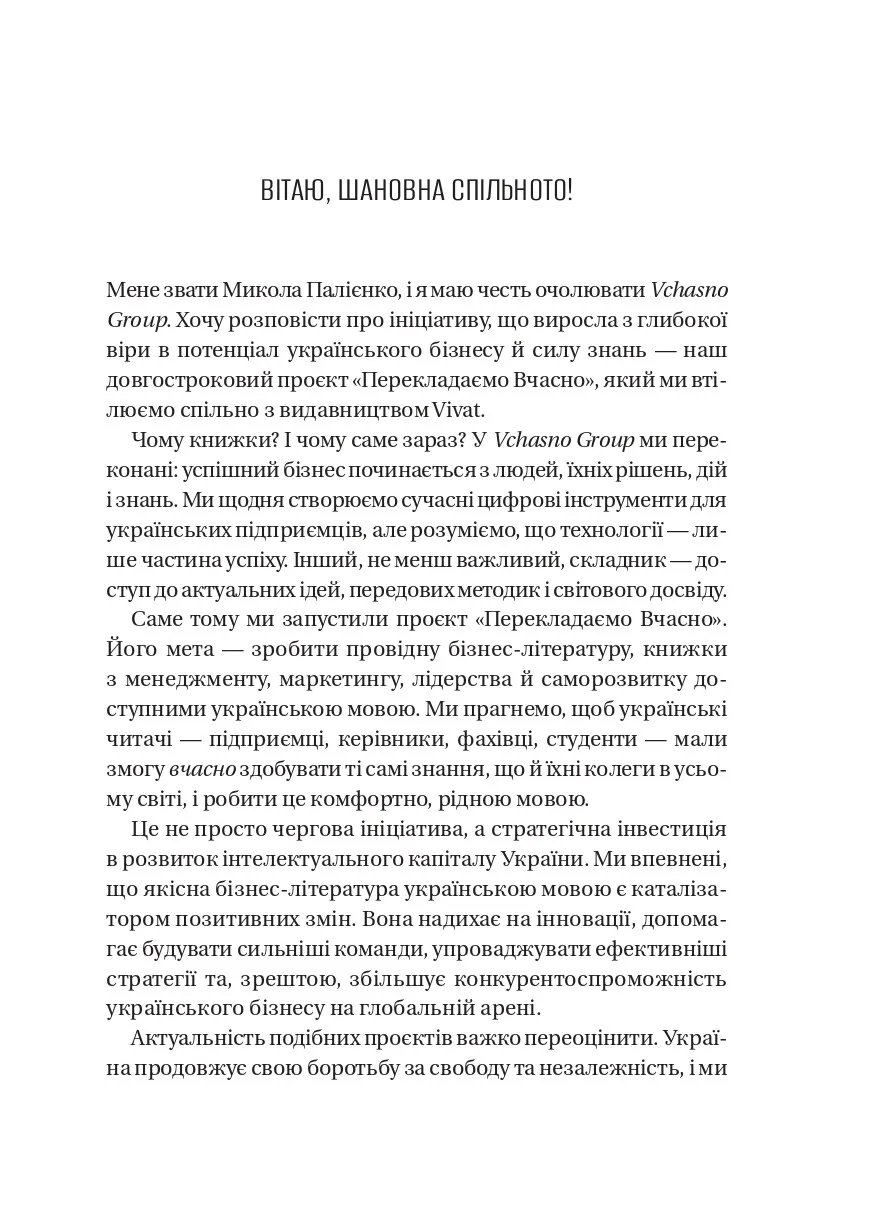 ВІТАЮ, ШАНОВНА СПІЛЬНОТО!

Мене звати Микола Палієнко, і я маю честь очолювати Vchasno Group. Хочу розповісти про ініціативу, що виросла з глибокої віри в потенціал українського бізнесу й силу знань — наш довгостроковий проєкт «Перекладаємо Вчасно», який ми втілюємо спільно з видавництвом Vivat.

Чому книжки? І чому саме зараз? У Vchasno Group ми переконані: успішний бізнес починається з людей, їхніх рішень, дій і знань. Ми щодня створюємо сучасні цифрові інструменти для українських підприємців, але розуміємо, що технології — лише частина успіху. Інший, не менш важливий, складник — доступ до актуальних ідей, передових методик і світового досвіду.

Саме тому ми запустили проєкт «Перекладаємо Вчасно». Його мета — зробити провідну бізнес-літературу, книжки з менеджменту, маркетингу, лідерства й саморозвитку доступними українською мовою. Ми прагнемо, щоб українські читачі — підприємці, керівники, фахівці, студенти — мали змогу вчасно здобувати ті самі знання, що й їхні колеги в усьому світі, і робити це комфортно, рідною мовою.

Це не просто чергова ініціатива, а стратегічна інвестиція в розвиток інтелектуального капіталу України. Ми впевнені, що якісна бізнес-література українською мовою є каталізатором позитивних змін. Вона надихає на інновації, допомагає будувати сильніші команди, упроваджувати ефективніші стратегії та, зрештою, збільшує конкурентоспроможність українського бізнесу на глобальній арені.

Актуальність подібних проєктів важко переоцінити. Україна продовжує свою боротьбу за свободу та незалежність, і ми